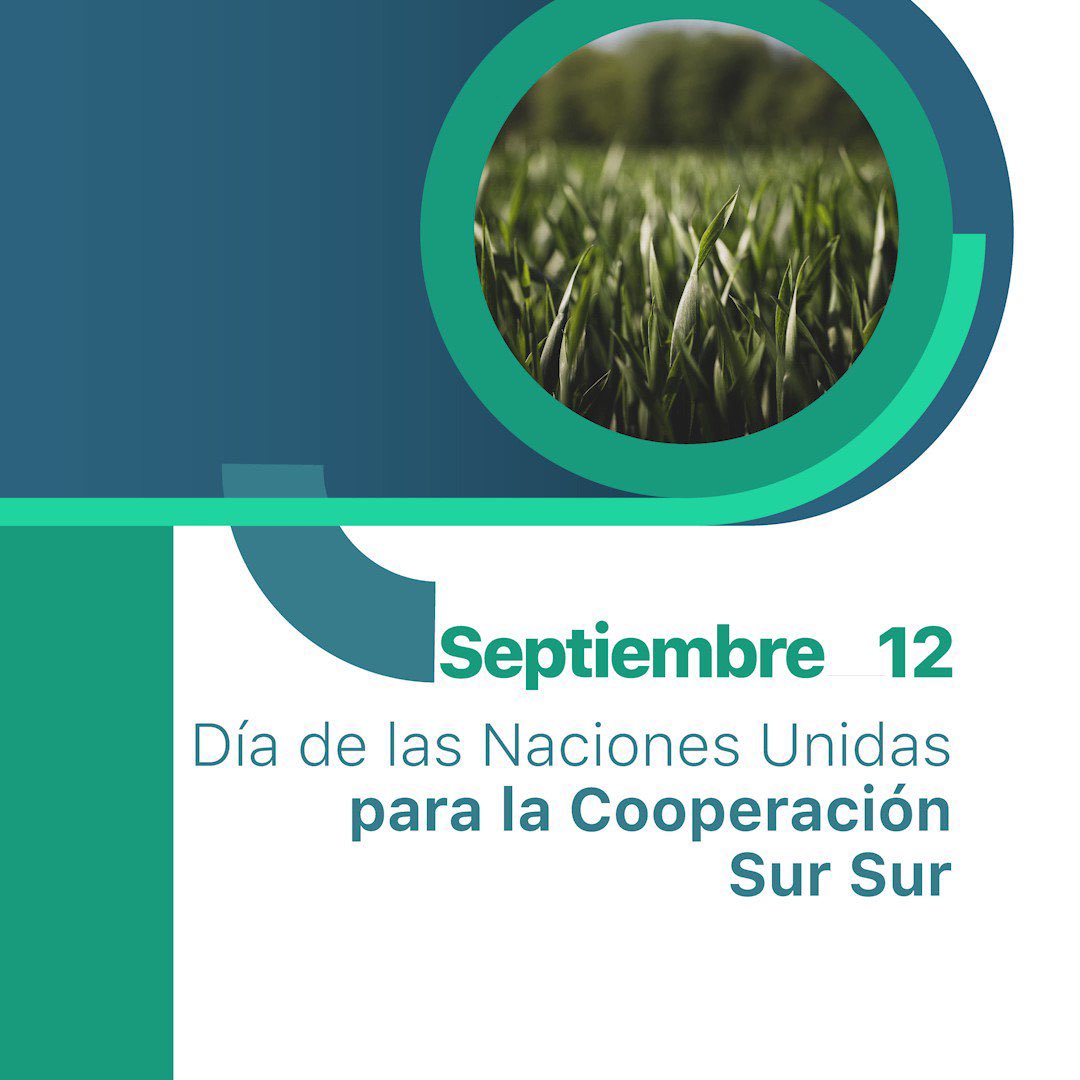 Septiembre 12

Día de las Naciones Unidas para la Cooperación Sur Sur